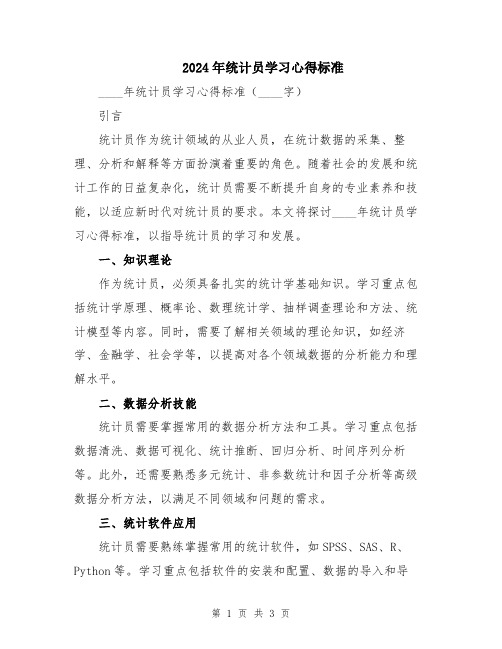 2024年统计员学习心得标准

____年统计员学习心得标准（____字）

引言

统计员作为统计领域的从业人员，在统计数据的采集、整理、分析和解释等方面扮演着重要的角色。随着社会的发展和统计工作的日益复杂化，统计员需要不断提升自身的专业素养和技能，以适应新时代对统计员的要求。本文将探讨____年统计员学习心得标准，以指导统计员的学习和发展。

一、知识理论

作为统计员，必须具备扎实的统计学基础知识。学习重点包括统计学原理、概率论、数理统计学、抽样调查理论和方法、统计模型等内容。同时，需要了解相关领域的理论知识，如经济学、金融学、社会学等，以提高对各个领域数据的分析能力和理解水平。

二、数据分析技能

统计员需要掌握常用的数据分析方法和工具。学习重点包括数据清洗、数据可视化、统计推断、回归分析、时间序列分析等。此外，还需要熟悉多元统计、非参数统计和因子分析等高级数据分析方法，以满足不同领域和问题的需求。

三、统计软件应用

统计员需要熟练掌握常用的统计软件，如SPSS、SAS、R、Python等。学习重点包括软件的安装和配置、数据的导入和导

第 1 页 共 3 页